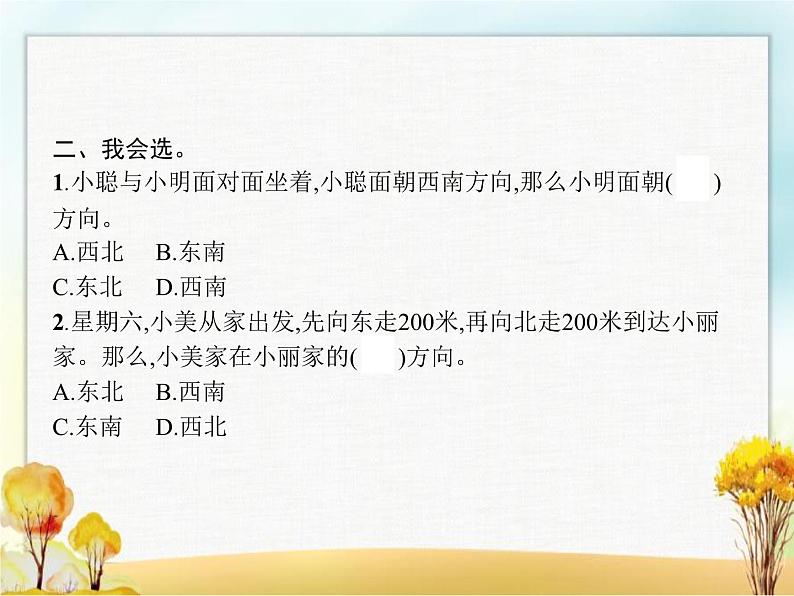 二、我会选。

1.小聪与小明面对面坐着,小聪面朝西南方向,那么小明面朝(　　)方向。

A.西北　B.东南

C.东北　D.西南

2.星期六,小美从家出发,先向东走200米,再向北走200米到达小丽家。那么,小美家在小丽家的(　　)方向。

A.东北　B.西南

C.东南　D.西北